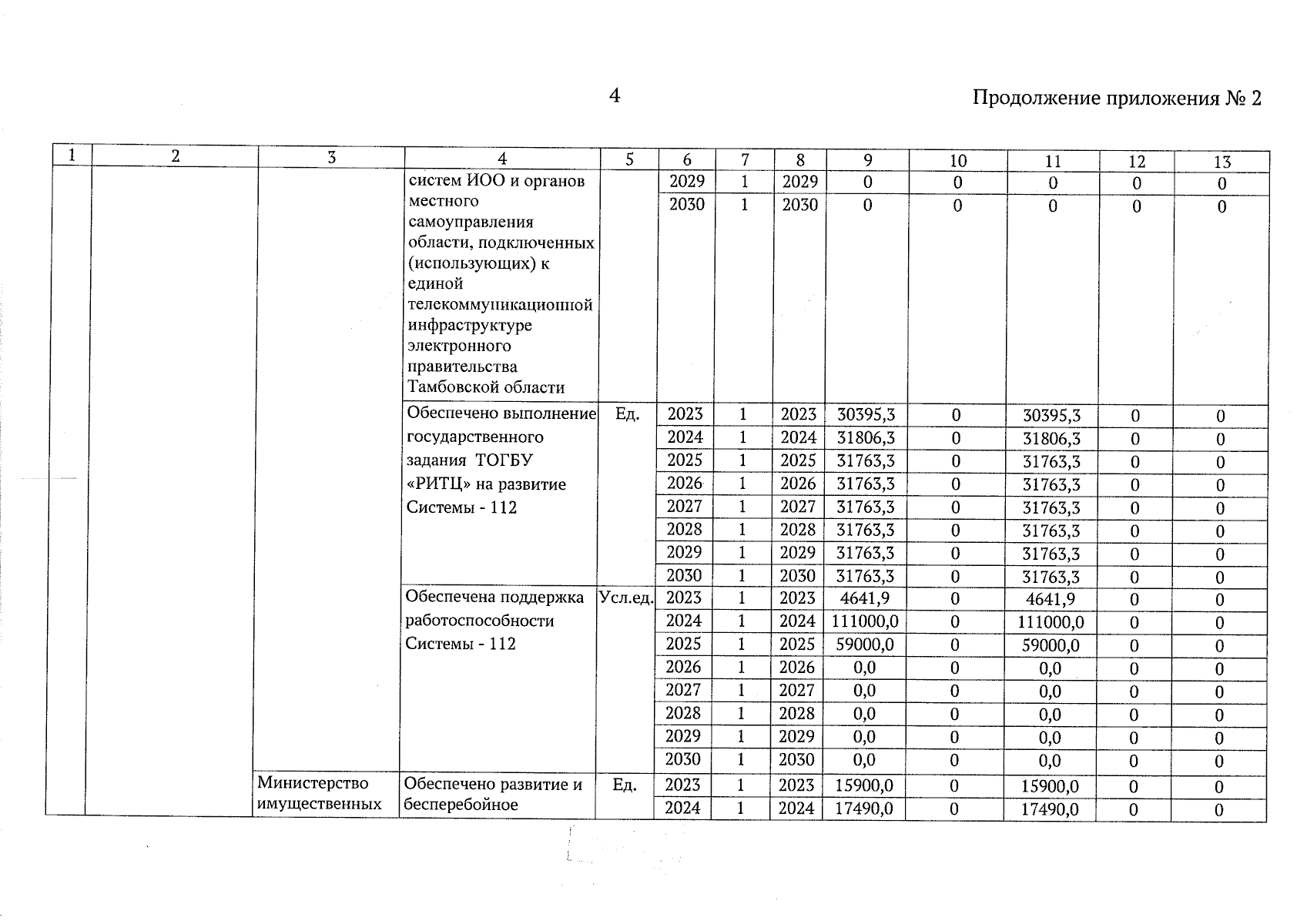 4

Продолжение приложения № 2

| 1 | 2 | 3 | 4 | 5 | 6 | 7 | 8 | 9 | 10 | 11 | 12 | 13 |
|---|---|---|---|---|---|---|---|---|---|---|---|---|
| | | | систем ИОО и органов местного самоуправления области, подключенных (использующих) к единой телекоммуникационной инфраструктуре электронного правительства Тамбовской области | | 2029 | 1 | 2029 | 0 | 0 | 0 | 0 | 0 |
| | | | | | 2030 | 1 | 2030 | 0 | 0 | 0 | 0 | 0 |
| | | | Обеспечено выполнение государственного задания ТОГБУ «РИТЦ» на развитие Системы - 112 | Ед. | 2023 | 1 | 2023 | 30395,3 | 0 | 30395,3 | 0 | 0 |
| | | | | | 2024 | 1 | 2024 | 31806,3 | 0 | 31806,3 | 0 | 0 |
| | | | | | 2025 | 1 | 2025 | 31763,3 | 0 | 31763,3 | 0 | 0 |
| | | | | | 2026 | 1 | 2026 | 31763,3 | 0 | 31763,3 | 0 | 0 |
| | | | | | 2027 | 1 | 2027 | 31763,3 | 0 | 31763,3 | 0 | 0 |
| | | | | | 2028 | 1 | 2028 | 31763,3 | 0 | 31763,3 | 0 | 0 |
| | | | | | 2029 | 1 | 2029 | 31763,3 | 0 | 31763,3 | 0 | 0 |
| | | | | | 2030 | 1 | 2030 | 31763,3 | 0 | 31763,3 | 0 | 0 |
| | | | Обеспечена поддержка работоспособности Системы - 112 | Усл.ед. | 2023 | 1 | 2023 | 4641,9 | 0 | 4641,9 | 0 | 0 |
| | | | | | 2024 | 1 | 2024 | 111000,0 | 0 | 111000,0 | 0 | 0 |
| | | | | | 2025 | 1 | 2025 | 59000,0 | 0 | 59000,0 | 0 | 0 |
| | | | | | 2026 | 1 | 2026 | 0,0 | 0 | 0,0 | 0 | 0 |
| | | | | | 2027 | 1 | 2027 | 0,0 | 0 | 0,0 | 0 | 0 |
| | | | | | 2028 | 1 | 2028 | 0,0 | 0 | 0,0 | 0 | 0 |
| | | | | | 2029 | 1 | 2029 | 0,0 | 0 | 0,0 | 0 | 0 |
| | | | | | 2030 | 1 | 2030 | 0,0 | 0 | 0,0 | 0 | 0 |
| | | Министерство имущественных | Обеспечено развитие и бесперебойное | Ед. | 2023 | 1 | 2023 | 15900,0 | 0 | 15900,0 | 0 | 0 |
| | | | | | 2024 | 1 | 2024 | 17490,0 | 0 | 17490,0 | 0 | 0 |